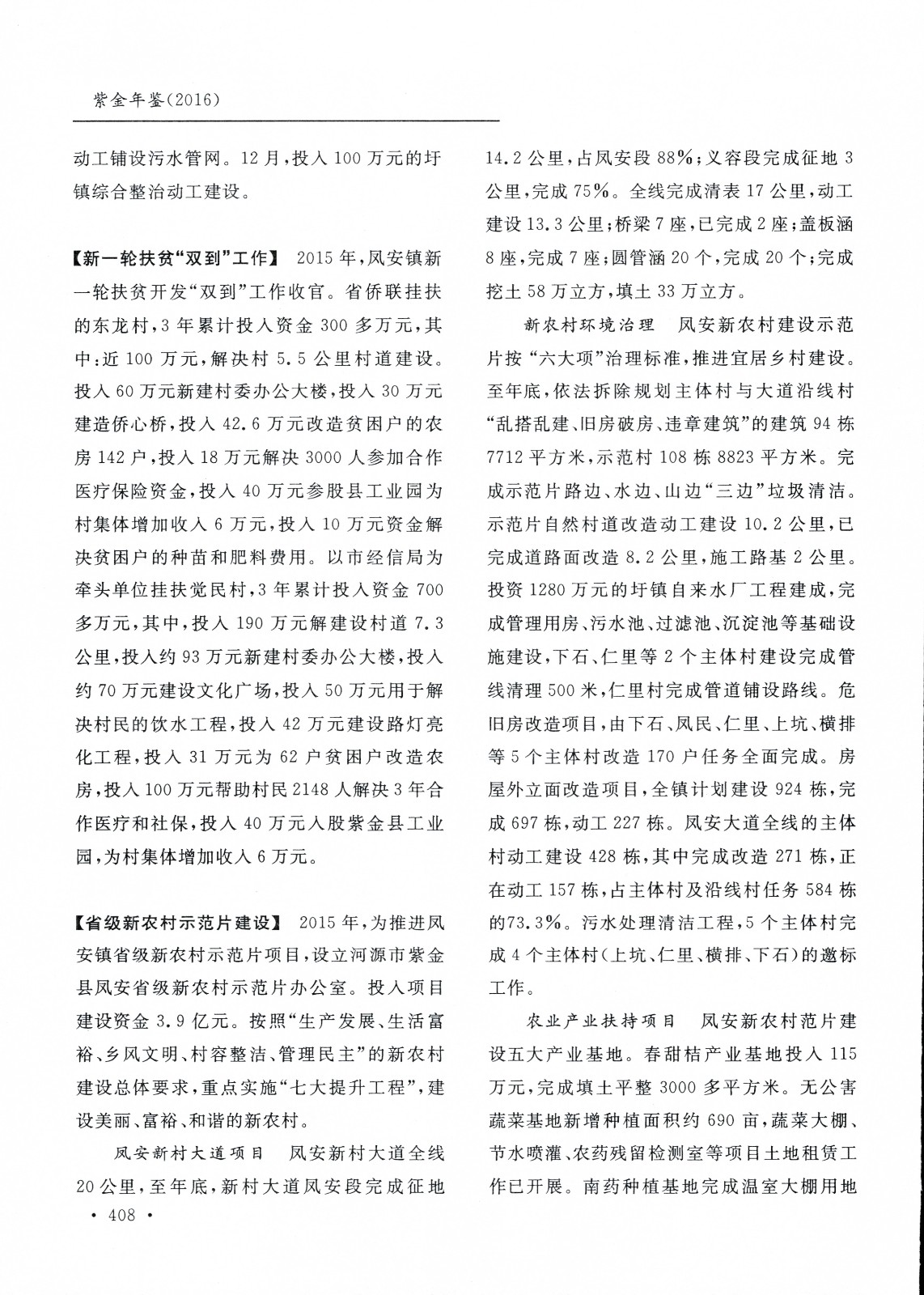 紫金年鉴(2016)

动工铺设污水管网。12月，投入100万元的圩镇综合整治动工建设。

【新一轮扶贫“双到”工作】 2015年，凤安镇新一轮扶贫开发“双到”工作收官。省侨联挂扶的东龙村，3年累计投入资金300多万元，其中：近100万元，解决村5.5公里村道建设。投入60万元新建村委办公大楼，投入30万元建造侨心桥，投入42.6万元改造贫困户的农房142户，投入18万元解决3000人参加合作医疗保险资金，投入40万元参股县工业园为村集体增加收入6万元，投入10万元资金解决贫困户的种苗和肥料费用。以市经信局为牵头单位挂扶觉民村，3年累计投入资金700多万元，其中，投入190万元解建设村道7.3公里，投入约93万元新建村委办公大楼，投入约70万元建设文化广场，投入50万元用于解决村民的饮水工程，投入42万元建设路灯亮化工程，投入31万元为62户贫困户改造农房，投入100万元帮助村民2148人解决3年合作医疗和社保，投入40万元入股紫金县工业园，为村集体增加收入6万元。

【省级新农村示范片建设】 2015年，为推进凤安镇省级新农村示范片项目，设立河源市紫金县凤安省级新农村示范片办公室。投入项目建设资金3.9亿元。按照“生产发展、生活富裕、乡风文明、村容整洁、管理民主”的新农村建设总体要求，重点实施“七大提升工程”，建设美丽、富裕、和谐的新农村。

凤安新村大道项目 凤安新村大道全线20公里，至年底，新村大道凤安段完成征地14.2公里，占凤安段88%；义容段完成征地3公里，完成75%。全线完成清表17公里，动工建设13.3公里；桥梁7座，已完成2座；盖板涵8座，完成7座；圆管涵20个，完成20个；完成挖土58万立方，填土33万立方。

新农村环境治理 凤安新农村建设示范片按“六大项”治理标准，推进宜居乡村建设。至年底，依法拆除规划主体村与大道沿线村“乱搭乱建、旧房破房、违章建筑”的建筑94栋7712平方米，示范村108栋8823平方米。完成示范片路边、水边、山边“三边”垃圾清洁。示范片自然村道改造动工建设10.2公里，已完成道路面改造8.2公里，施工路基2公里。投资1280万元的圩镇自来水厂工程建成，完成管理用房、污水池、过滤池、沉淀池等基础设施建设，下石、仁里等2个主体村建设完成管线清理500米，仁里村完成管道铺设路线。危旧房改造项目，由下石、凤民、仁里、上坑、横排等5个主体村改造170户任务全面完成。房屋外立面改造项目，全镇计划建设924栋，完成697栋，动工227栋。凤安大道全线的主体村动工建设428栋，其中完成改造271栋，正在动工157栋，占主体村及沿线村任务584栋的73.3%。污水处理清洁工程，5个主体村完成4个主体村(上坑、仁里、横排、下石)的邀标工作。

农业产业扶持项目 凤安新农村范片建设五大产业基地。春甜桔产业基地投入115万元，完成填土平整3000多平方米。无公害蔬菜基地新增种植面积约690亩，蔬菜大棚、节水喷灌、农药残留检测室等项目土地租赁工作已开展。南药种植基地完成温室大棚用地

· 408 ·